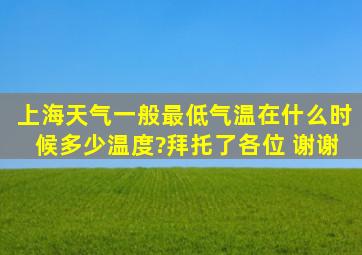 上海天气一般最低气温在什么时候多少温度?拜托了各位 谢谢